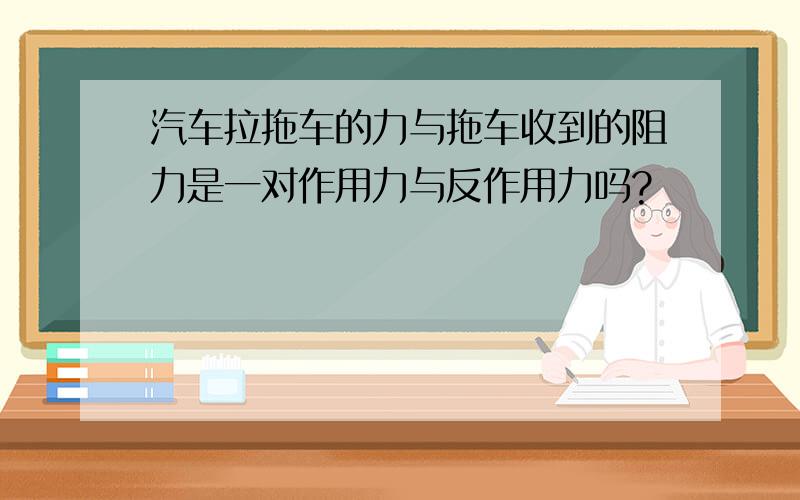 汽车拉拖车的力与拖车收到的阻力是一对作用力与反作用力吗?